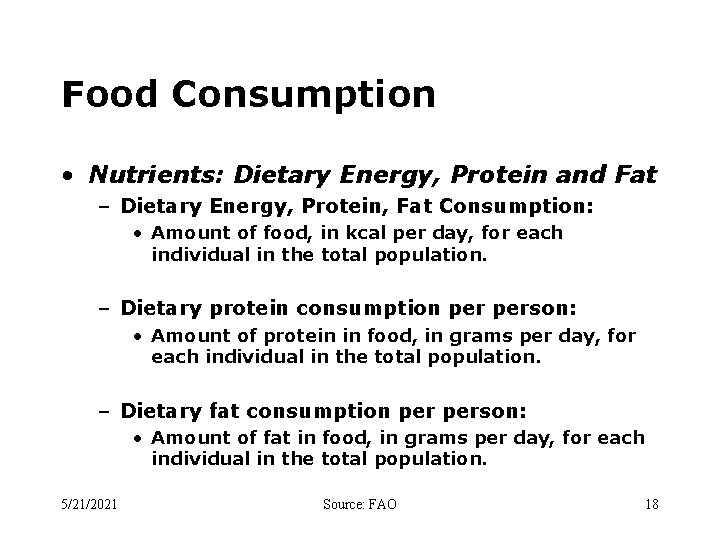 Food Consumption

• Nutrients: Dietary Energy, Protein and Fat
– Dietary Energy, Protein, Fat Consumption:
• Amount of food, in kcal per day, for each individual in the total population.

– Dietary protein consumption per person:
• Amount of protein in food, in grams per day, for each individual in the total population.

– Dietary fat consumption per person:
• Amount of fat in food, in grams per day, for each individual in the total population.

5/21/2021 Source: FAO 18